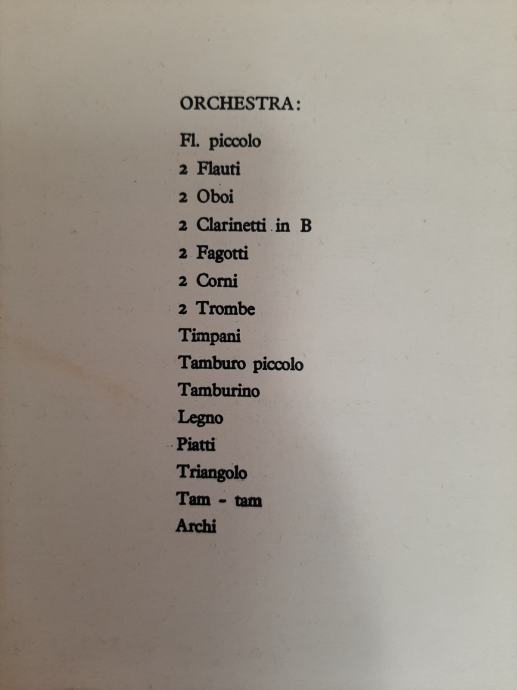 ORCHESTRA:

Fl. piccolo
2 Flauti
2 Oboi
2 Clarinetti in B
2 Fagotti
2 Corni
2 Trombe
Timpani
Tamburo piccolo
Tamburino
Legno
Piatti
Triangolo
Tam - tam
Archi